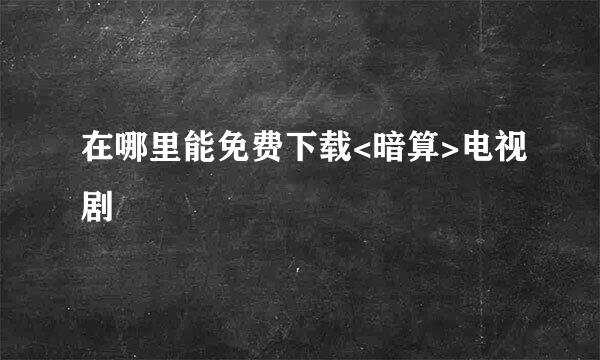 在哪里能免费下载<暗算>电视剧